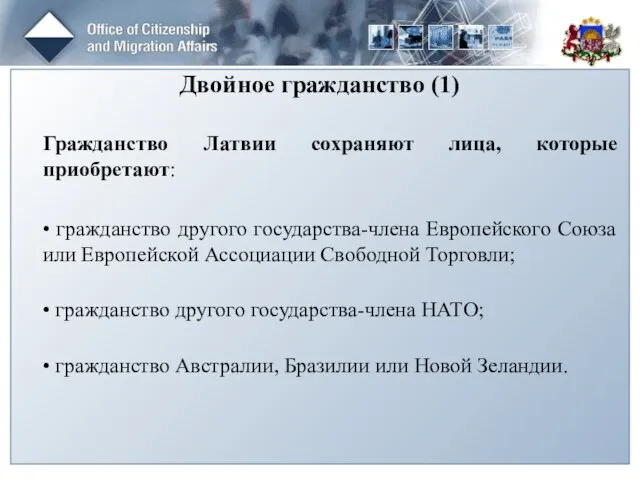 Office of Citizenship and Migration Affairs

Двойное гражданство (1)

Гражданство Латвии сохраняют лица, которые приобретают:

• гражданство другого государства-члена Европейского Союза или Европейской Ассоциации Свободной Торговли;

• гражданство другого государства-члена НАТО;

• гражданство Австралии, Бразилии или Новой Зеландии.